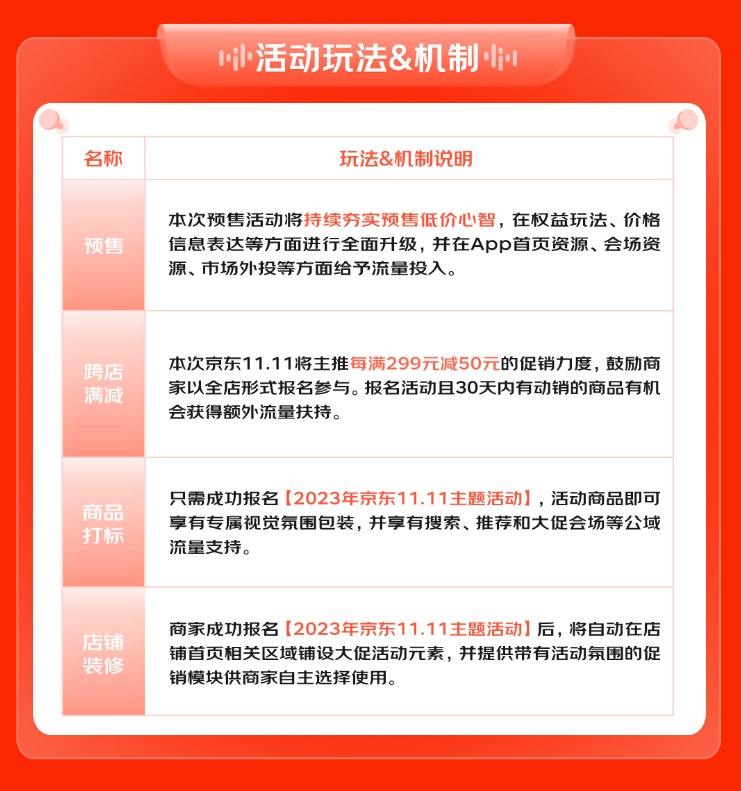 活动玩法&机制

| 名称 | 玩法&机制说明 |
|---|---|
| 预售 | 本次预售活动将持续夯实预售低价心智，在权益玩法、价格信息表达等方面进行全面升级，并在App首页资源、会场资源、市场外投等方面给予流量投入。 |
| 跨店满减 | 本次京东11.11将主推每满299元减50元的促销力度，鼓励商家以全店形式报名参与。报名活动且30天内有动销的商品有机会获得额外流量扶持。 |
| 商品打标 | 只需成功报名【2023年京东11.11主题活动】，活动商品即可享有专属视觉氛围包装，并享有搜索、推荐和大促会场等公域流量支持。 |
| 店铺装修 | 商家成功报名【2023年京东11.11主题活动】后，将自动在店铺首页相关区域铺设大促活动元素，并提供带有活动氛围的促销模块供商家自主选择使用。 |